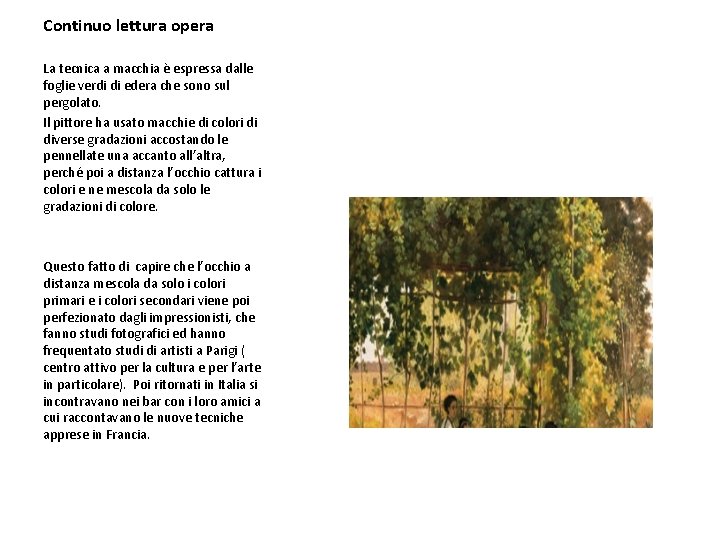 Continuo lettura opera

La tecnica a macchia è espressa dalle foglie verdi di edera che sono sul pergolato.

Il pittore ha usato macchie di colori di diverse gradazioni accostando le pennellate una accanto all'altra, perché poi a distanza l'occhio cattura i colori e ne mescola da solo le gradazioni di colore.

Questo fatto di capire che l'occhio a distanza mescola da solo i colori primari e i colori secondari viene poi perfezionato dagli impressionisti, che fanno studi fotografici ed hanno frequentato studi di artisti a Parigi ( centro attivo per la cultura e per l'arte in particolare). Poi ritornati in Italia si incontravano nei bar con i loro amici a cui raccontavano le nuove tecniche apprese in Francia.